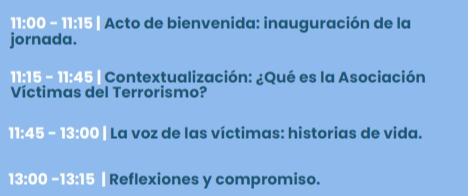 11:00 - 11:15 | Acto de bienvenida: inauguración de la jornada.

11:15 - 11:45 | Contextualización: ¿Qué es la Asociación Víctimas del Terrorismo?

11:45 - 13:00 | La voz de las víctimas: historias de vida.

13:00 -13:15 | Reflexiones y compromiso.